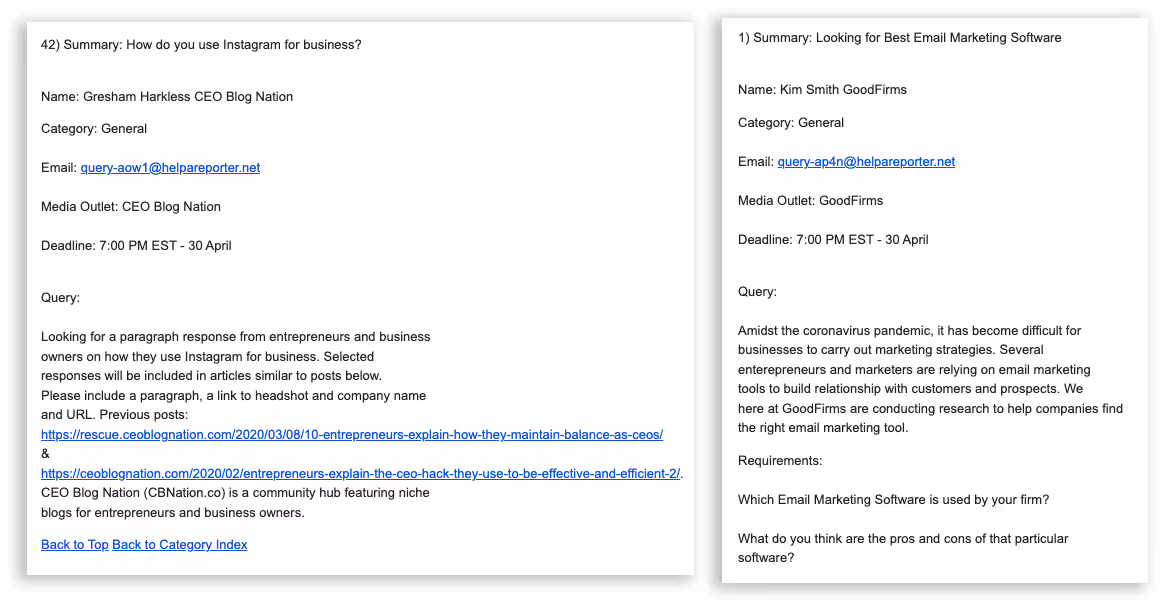 42) Summary: How do you use Instagram for business?

Name: Gresham Harkless CEO Blog Nation

Category: General

Email: query-aow1@helpareporter.net

Media Outlet: CEO Blog Nation

Deadline: 7:00 PM EST - 30 April

Query:

Looking for a paragraph response from entrepreneurs and business owners on how they use Instagram for business. Selected responses will be included in articles similar to posts below. Please include a paragraph, a link to headshot and company name and URL. Previous posts: https://rescue.ceoblognation.com/2020/03/08/10-entrepreneurs-explain-how-they-maintain-balance-as-ceos/ & https://ceoblognation.com/2020/02/entrepreneurs-explain-the-ceo-hack-they-use-to-be-effective-and-efficient-2/. CEO Blog Nation (CBNation.co) is a community hub featuring niche blogs for entrepreneurs and business owners.

Back to Top Back to Category Index

1) Summary: Looking for Best Email Marketing Software

Name: Kim Smith GoodFirms

Category: General

Email: query-ap4n@helpareporter.net

Media Outlet: GoodFirms

Deadline: 7:00 PM EST - 30 April

Query:

Amidst the coronavirus pandemic, it has become difficult for businesses to carry out marketing strategies. Several enterepreneurs and marketers are relying on email marketing tools to build relationship with customers and prospects. We here at GoodFirms are conducting research to help companies find the right email marketing tool.

Requirements:

Which Email Marketing Software is used by your firm?

What do you think are the pros and cons of that particular software?